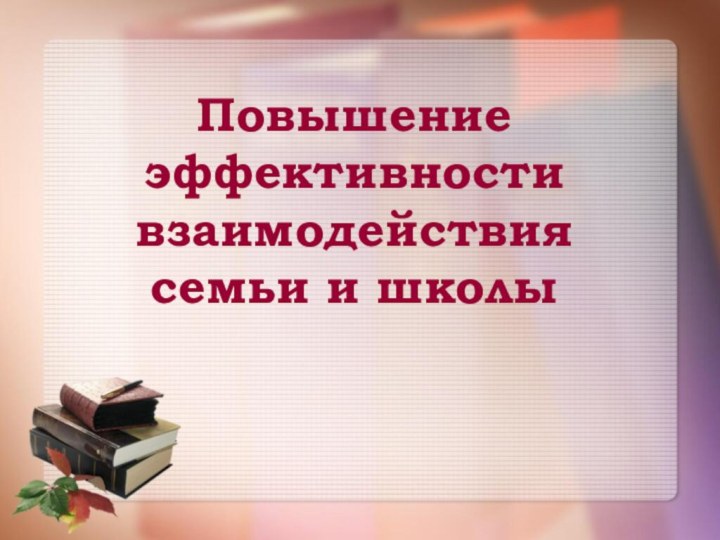 Повышение эффективности взаимодействия семьи и школы